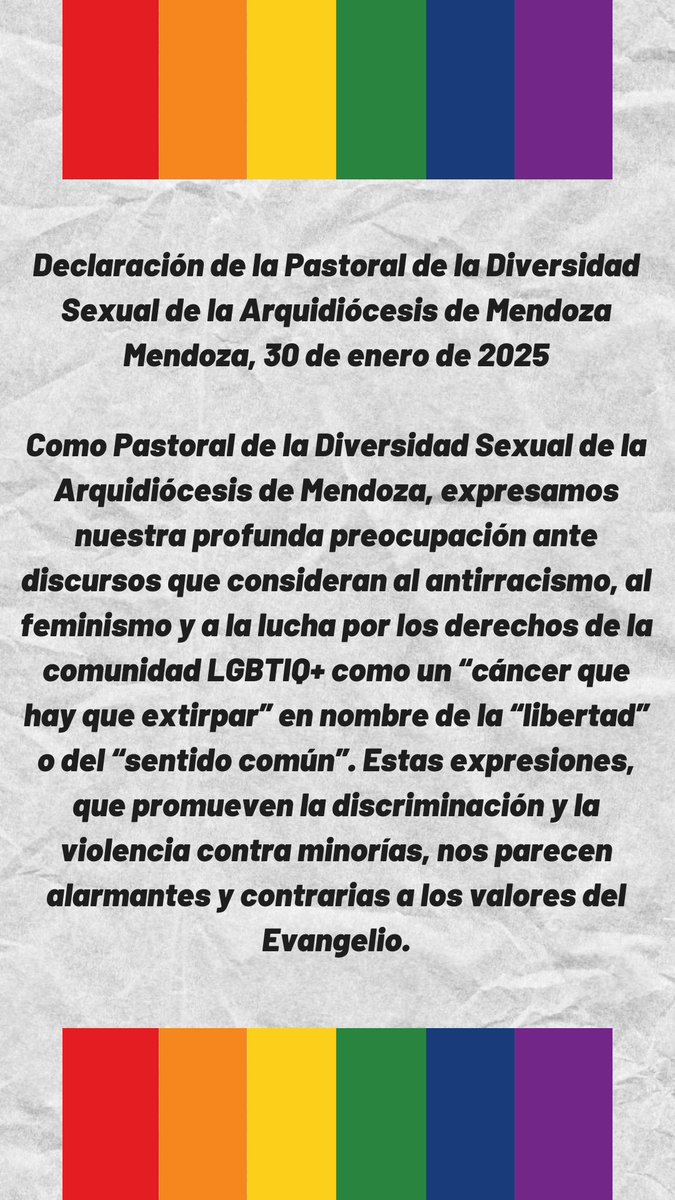 Declaración de la Pastoral de la Diversidad Sexual de la Arquidiócesis de Mendoza
Mendoza, 30 de enero de 2025

Como Pastoral de la Diversidad Sexual de la Arquidiócesis de Mendoza, expresamos nuestra profunda preocupación ante discursos que consideran al antirracismo, al feminismo y a la lucha por los derechos de la comunidad LGBTIQ+ como un "cáncer que hay que extirpar" en nombre de la "libertad" o del "sentido común". Estas expresiones, que promueven la discriminación y la violencia contra minorías, nos parecen alarmantes y contrarias a los valores del Evangelio.